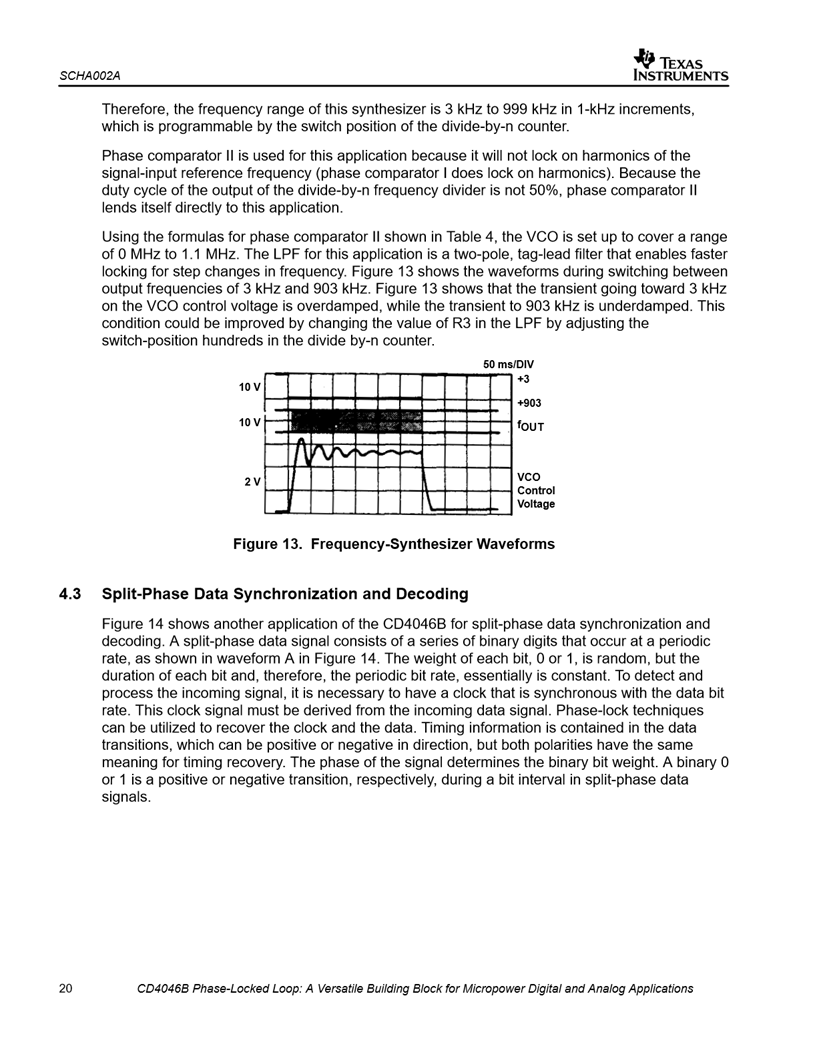 SCHA002A

TEXAS INSTRUMENTS

Therefore, the frequency range of this synthesizer is 3 kHz to 999 kHz in 1-kHz increments, which is programmable by the switch position of the divide-by-n counter.

Phase comparator II is used for this application because it will not lock on harmonics of the signal-input reference frequency (phase comparator I does lock on harmonics). Because the duty cycle of the output of the divide-by-n frequency divider is not 50%, phase comparator II lends itself directly to this application.

Using the formulas for phase comparator II shown in Table 4, the VCO is set up to cover a range of 0 MHz to 1.1 MHz. The LPF for this application is a two-pole, tag-lead filter that enables faster locking for step changes in frequency. Figure 13 shows the waveforms during switching between output frequencies of 3 kHz and 903 kHz. Figure 13 shows that the transient going toward 3 kHz on the VCO control voltage is overdamped, while the transient to 903 kHz is underdamped. This condition could be improved by changing the value of R3 in the LPF by adjusting the switch-position hundreds in the divide by-n counter.

50 ms/DIV
10 V
+3
+903
10 V
$f_{OUT}$
2 V
VCO Control Voltage

Figure 13. Frequency-Synthesizer Waveforms

4.3 Split-Phase Data Synchronization and Decoding

Figure 14 shows another application of the CD4046B for split-phase data synchronization and decoding. A split-phase data signal consists of a series of binary digits that occur at a periodic rate, as shown in waveform A in Figure 14. The weight of each bit, 0 or 1, is random, but the duration of each bit and, therefore, the periodic bit rate, essentially is constant. To detect and process the incoming signal, it is necessary to have a clock that is synchronous with the data bit rate. This clock signal must be derived from the incoming data signal. Phase-lock techniques can be utilized to recover the clock and the data. Timing information is contained in the data transitions, which can be positive or negative in direction, but both polarities have the same meaning for timing recovery. The phase of the signal determines the binary bit weight. A binary 0 or 1 is a positive or negative transition, respectively, during a bit interval in split-phase data signals.

20 CD4046B Phase-Locked Loop: A Versatile Building Block for Micropower Digital and Analog Applications